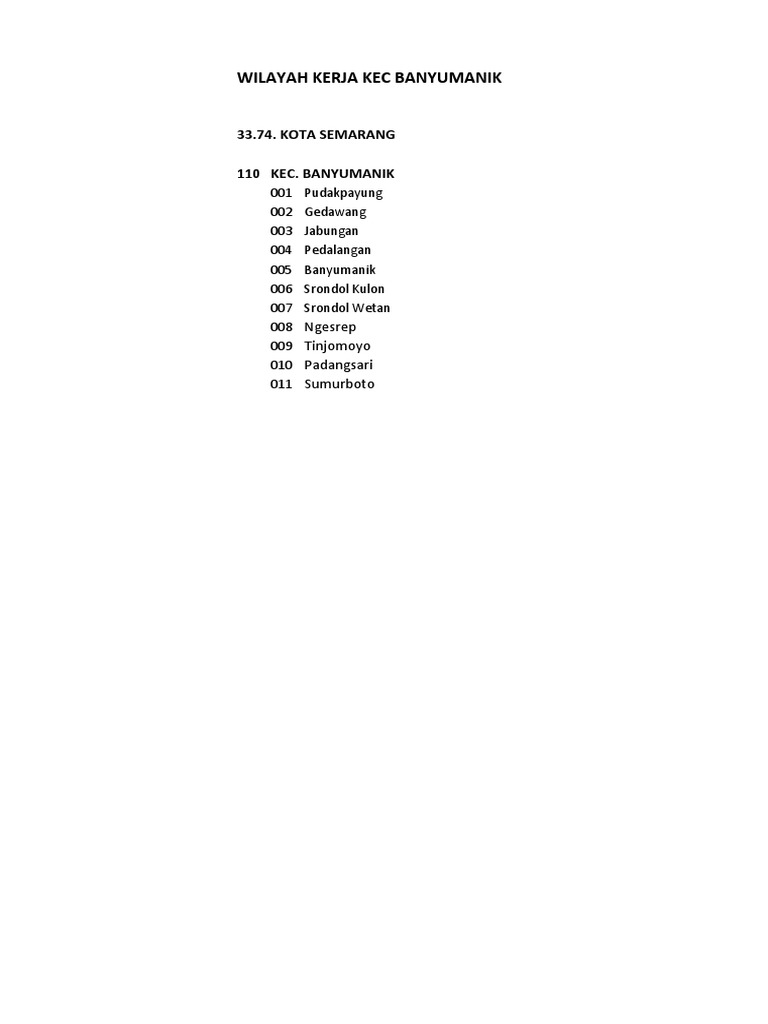 WILAYAH KERJA KEC BANYUMANIK

33.74. KOTA SEMARANG

110 KEC. BANYUMANIK
001 Pudakpayung
002 Gedawang
003 Jabungan
004 Pedalangan
005 Banyumanik
006 Srondol Kulon
007 Srondol Wetan
008 Ngesrep
009 Tinjomoyo
010 Padangsari
011 Sumurboto